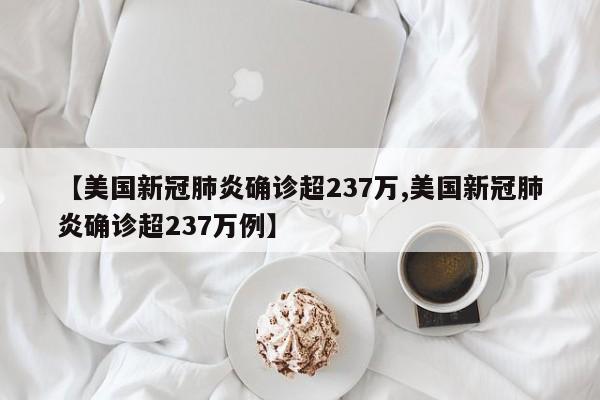 【美国新冠肺炎确诊超237万,美国新冠肺炎确诊超237万例】